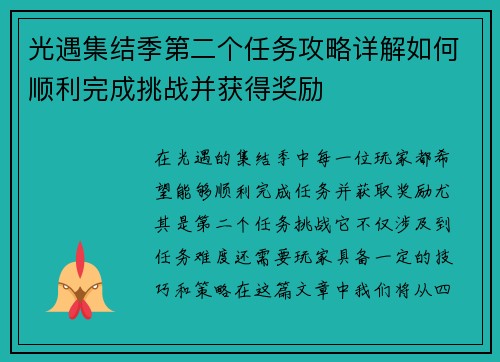 光遇集结季第二个任务攻略详解如何顺利完成挑战并获得奖励

在光遇的集结季中每一位玩家都希望能够顺利完成任务并获取奖励尤其是第二个任务挑战它不仅涉及到任务难度还需要玩家具备一定的技巧和策略在这篇文章中我们将从四